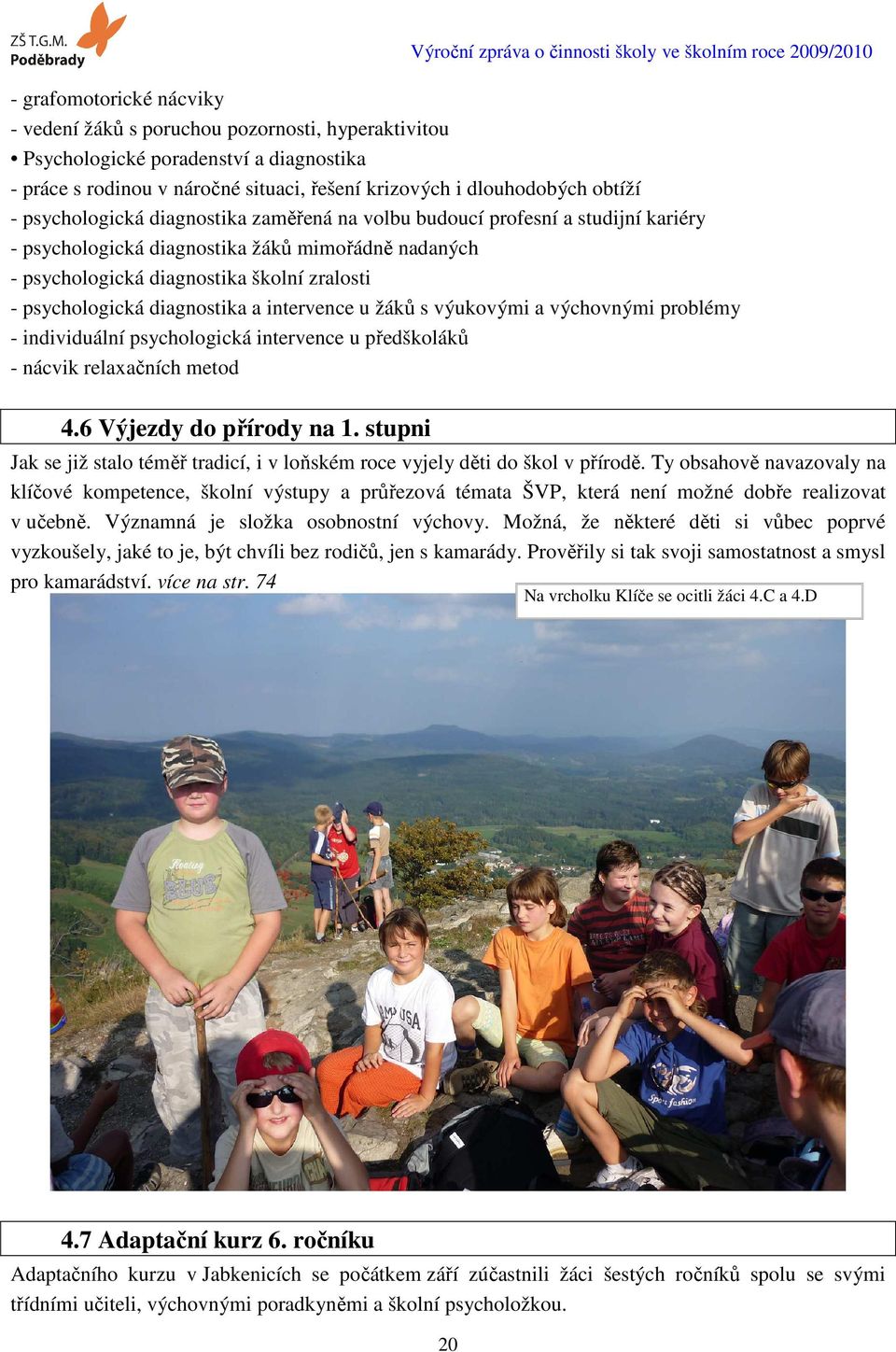 ZŠ T.G.M.
Poděbrady

Výroční zpráva o činnosti školy ve školním roce 2009/2010

- grafomotorické nácviky
- vedení žáků s poruchou pozornosti, hyperaktivitou
• Psychologické poradenství a diagnostika
- práce s rodinou v náročné situaci, řešení krizových i dlouhodobých obtíží
- psychologická diagnostika zaměřená na volbu budoucí profesní a studijní kariéry
- psychologická diagnostika žáků mimořádně nadaných
- psychologická diagnostika školní zralosti
- psychologická diagnostika a intervence u žáků s výukovými a výchovnými problémy
- individuální psychologická intervence u předškoláků
- nácvik relaxačních metod

4.6 Výjezdy do přírody na 1. stupni

Jak se již stalo téměř tradicí, i v loňském roce vyjely děti do škol v přírodě. Ty obsahově navazovaly na klíčové kompetence, školní výstupy a průřezová témata ŠVP, která není možné dobře realizovat v učebně. Významná je složka osobnostní výchovy. Možná, že některé děti si vůbec poprvé vyzkoušely, jaké to je, být chvíli bez rodičů, jen s kamarády. Prověřily si tak svoji samostatnost a smysl pro kamarádství. více na str. 74

Na vrcholku Klíče se ocitli žáci 4.C a 4.D

4.7 Adaptační kurz 6. ročníku

Adaptačního kurzu v Jabkenicích se počátkem září zúčastnili žáci šestých ročníků spolu se svými třídními učiteli, výchovnými poradkyněmi a školní psycholožkou.

20